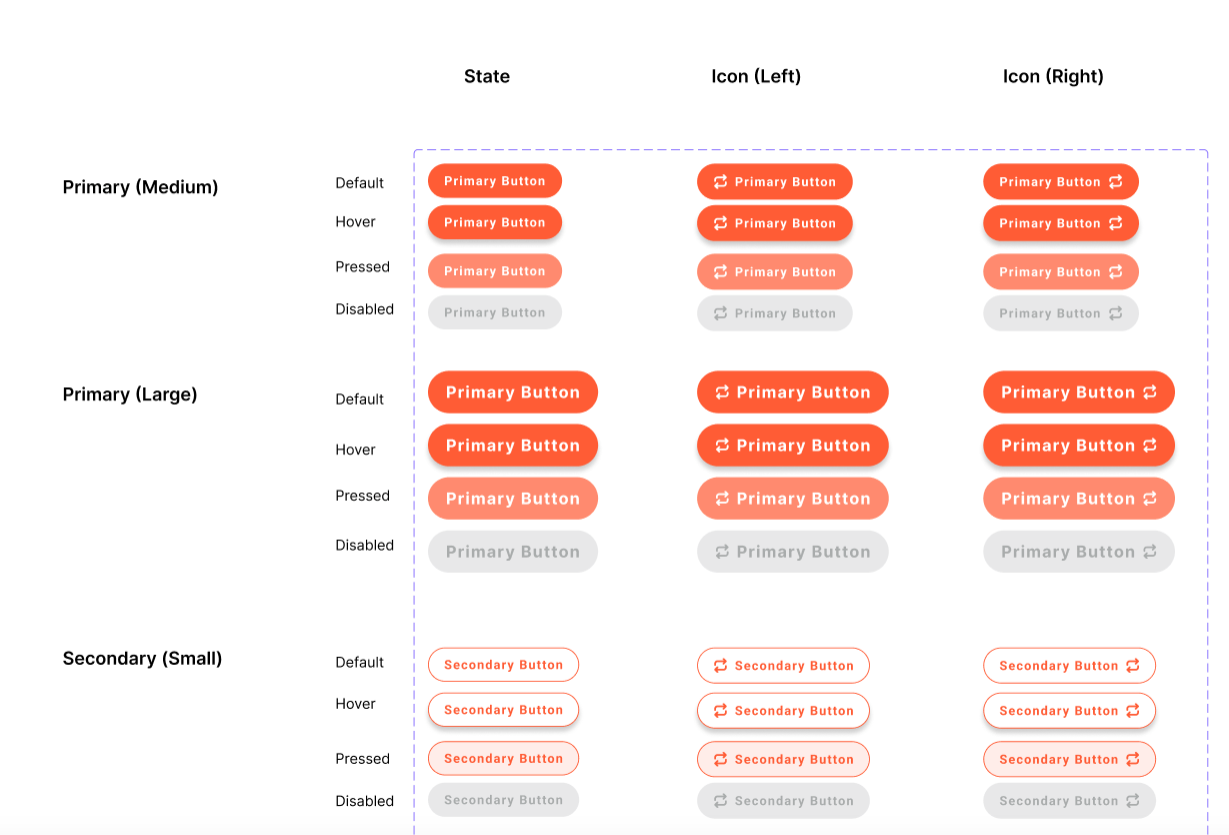 | | | State | Icon (Left) | Icon (Right) |
|---|---|---|---|---|
| Primary (Medium) | Default | Primary Button | Primary Button | Primary Button |
| | Hover | Primary Button | Primary Button | Primary Button |
| | Pressed | Primary Button | Primary Button | Primary Button |
| | Disabled | Primary Button | Primary Button | Primary Button |
| Primary (Large) | Default | Primary Button | Primary Button | Primary Button |
| | Hover | Primary Button | Primary Button | Primary Button |
| | Pressed | Primary Button | Primary Button | Primary Button |
| | Disabled | Primary Button | Primary Button | Primary Button |
| Secondary (Small) | Default | Secondary Button | Secondary Button | Secondary Button |
| | Hover | Secondary Button | Secondary Button | Secondary Button |
| | Pressed | Secondary Button | Secondary Button | Secondary Button |
| | Disabled | Secondary Button | Secondary Button | Secondary Button |